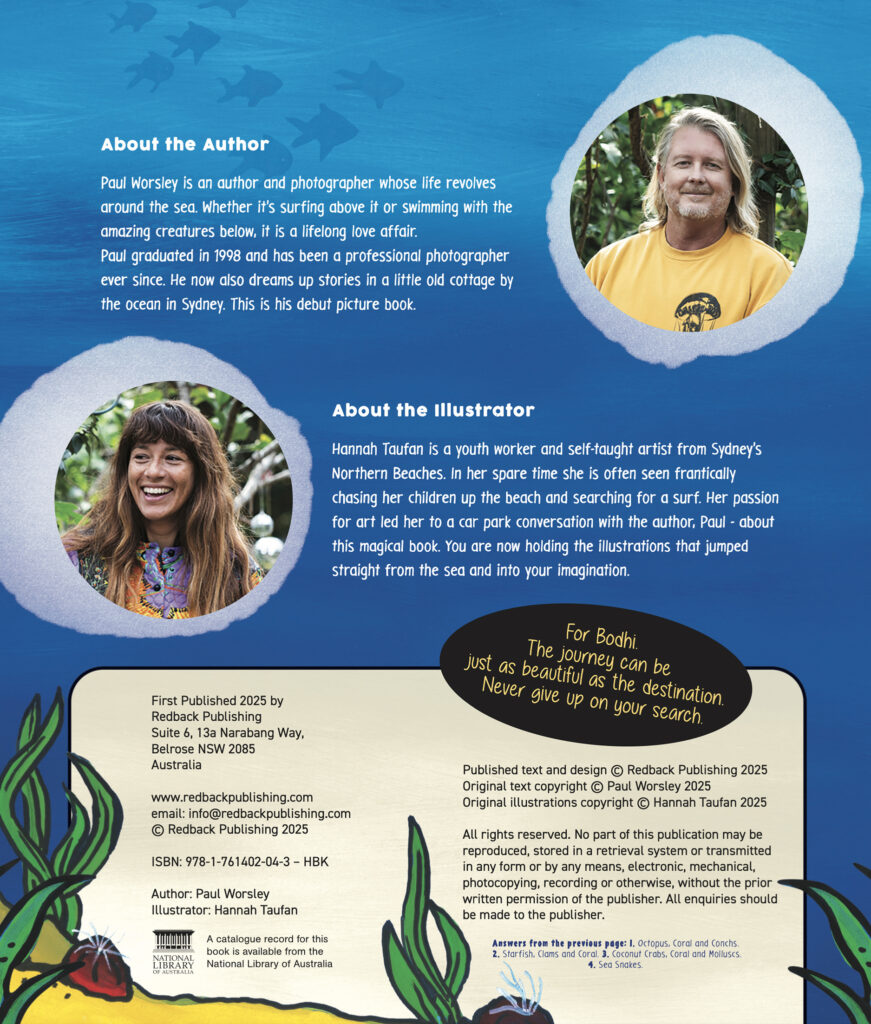 About the Author

Paul Worsley is an author and photographer whose life revolves around the sea. Whether it's surfing above it or swimming with the amazing creatures below, it is a lifelong love affair.
Paul graduated in 1998 and has been a professional photographer ever since. He now also dreams up stories in a little old cottage by the ocean in Sydney. This is his debut picture book.

About the Illustrator

Hannah Taufan is a youth worker and self-taught artist from Sydney's Northern Beaches. In her spare time she is often seen frantically chasing her children up the beach and searching for a surf. Her passion for art led her to a car park conversation with the author, Paul - about this magical book. You are now holding the illustrations that jumped straight from the sea and into your imagination.

For Bodhi.
The journey can be just as beautiful as the destination.
Never give up on your search.

First Published 2025 by
Redback Publishing
Suite 6, 13a Narabang Way,
Belrose NSW 2085
Australia

www.redbackpublishing.com
email: info@redbackpublishing.com
© Redback Publishing 2025

ISBN: 978-1-761402-04-3 – HBK

Author: Paul Worsley
Illustrator: Hannah Taufan

NATIONAL LIBRARY OF AUSTRALIA

A catalogue record for this book is available from the National Library of Australia

Published text and design © Redback Publishing 2025
Original text copyright © Paul Worsley 2025
Original illustrations copyright © Hannah Taufan 2025

All rights reserved. No part of this publication may be reproduced, stored in a retrieval system or transmitted in any form or by any means, electronic, mechanical, photocopying, recording or otherwise, without the prior written permission of the publisher. All enquiries should be made to the publisher.

Answers from the previous page: 1. Octopus, Coral and Conchs. 2. Starfish, Clams and Coral. 3. Coconut Crabs, Coral and Molluscs. 4. Sea Snakes.